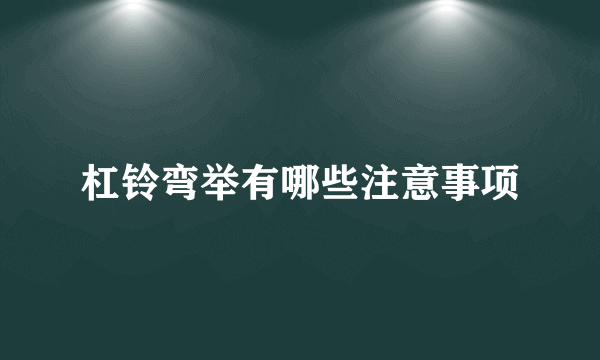 杠铃弯举有哪些注意事项